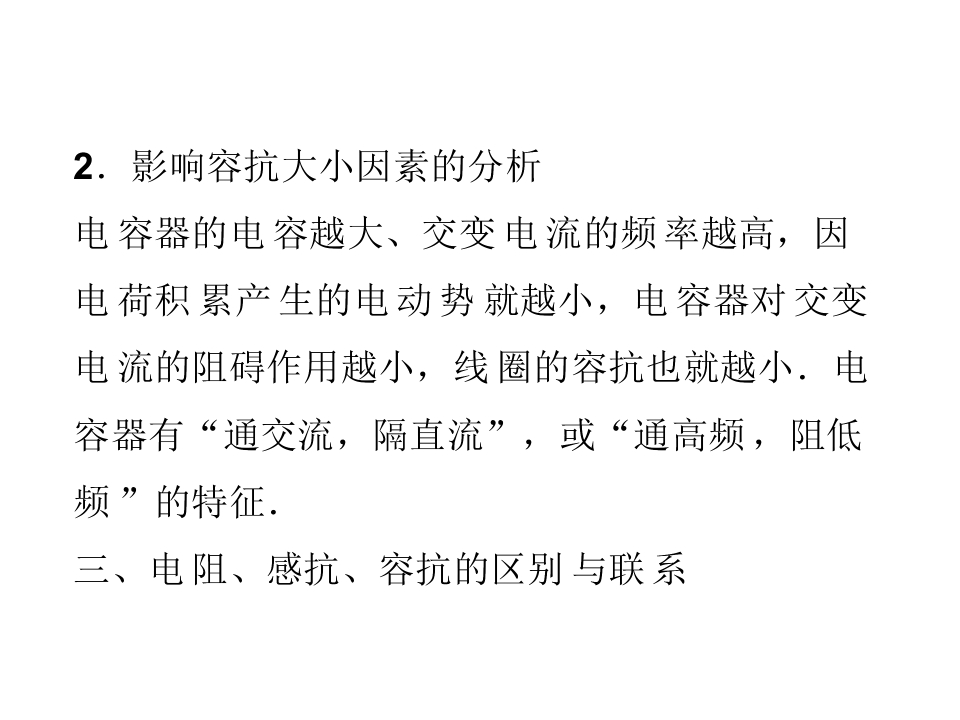 2．影响容抗大小因素的分析

电容器的电容越大、交变电流的频率越高，因电荷积累产生的电动势就越小，电容器对交变电流的阻碍作用越小，线圈的容抗也就越小．电容器有“通交流，隔直流”，或“通高频，阻低频”的特征．

三、电阻、感抗、容抗的区别与联系